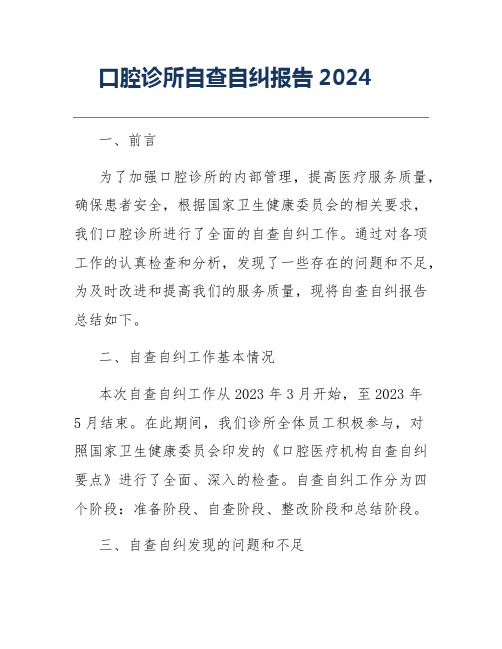 口腔诊所自查自纠报告 2024

一、前言

为了加强口腔诊所的内部管理，提高医疗服务质量，确保患者安全，根据国家卫生健康委员会的相关要求，我们口腔诊所进行了全面的自查自纠工作。通过对各项工作的认真检查和分析，发现了一些存在的问题和不足，为及时改进和提高我们的服务质量，现将自查自纠报告总结如下。

二、自查自纠工作基本情况

本次自查自纠工作从 2023 年 3 月开始，至 2023 年 5 月结束。在此期间，我们诊所全体员工积极参与，对照国家卫生健康委员会印发的《口腔医疗机构自查自纠要点》进行了全面、深入的检查。自查自纠工作分为四个阶段：准备阶段、自查阶段、整改阶段和总结阶段。

三、自查自纠发现的问题和不足